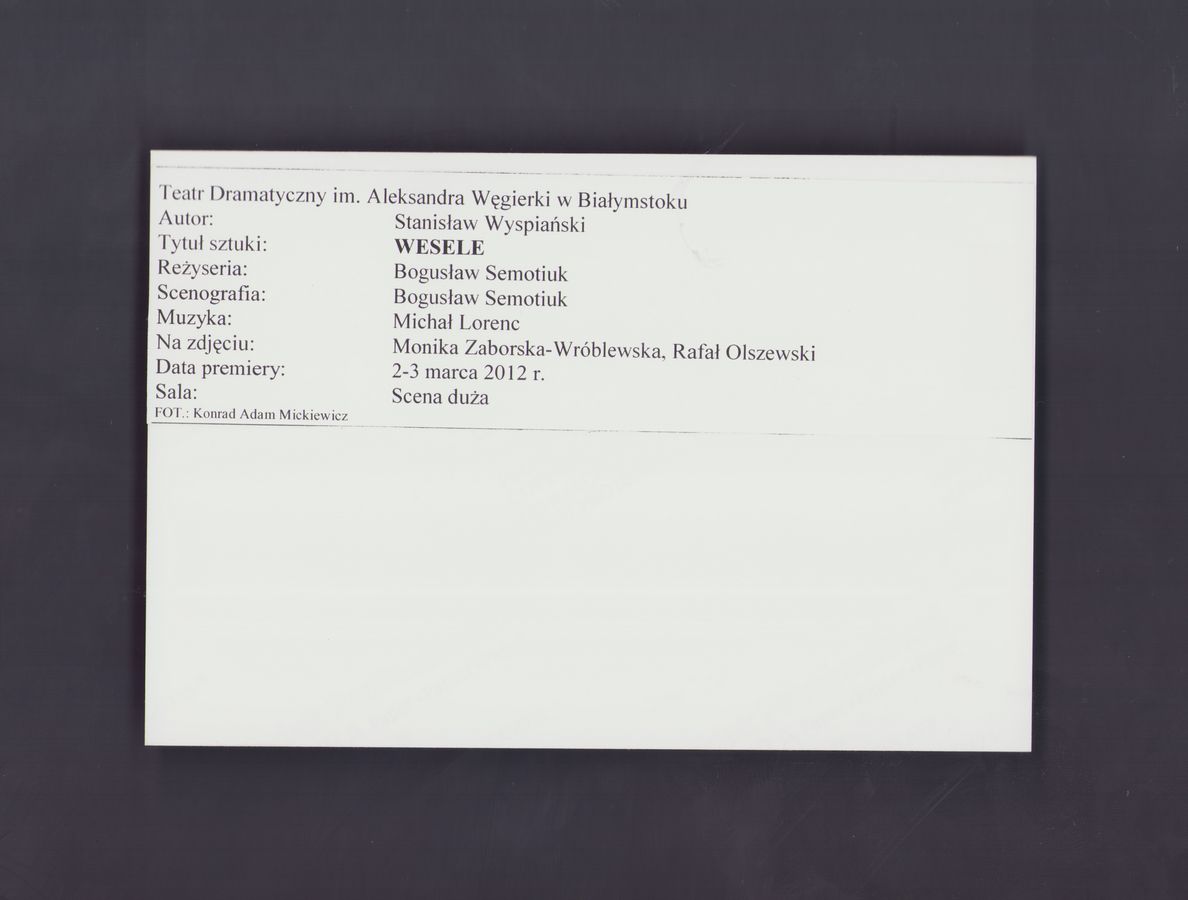 Teatr Dramatyczny im. Aleksandra Węgierki w Białymstoku
Autor: Stanisław Wyspiański
Tytuł sztuki: WESELE
Reżyseria: Bogusław Semotiuk
Scenografia: Bogusław Semotiuk
Muzyka: Michał Lorenc
Na zdjęciu: Monika Zaborska-Wróblewska, Rafał Olszewski
Data premiery: 2-3 marca 2012 r.
Sala: Scena duża
FOT.: Konrad Adam Mickiewicz